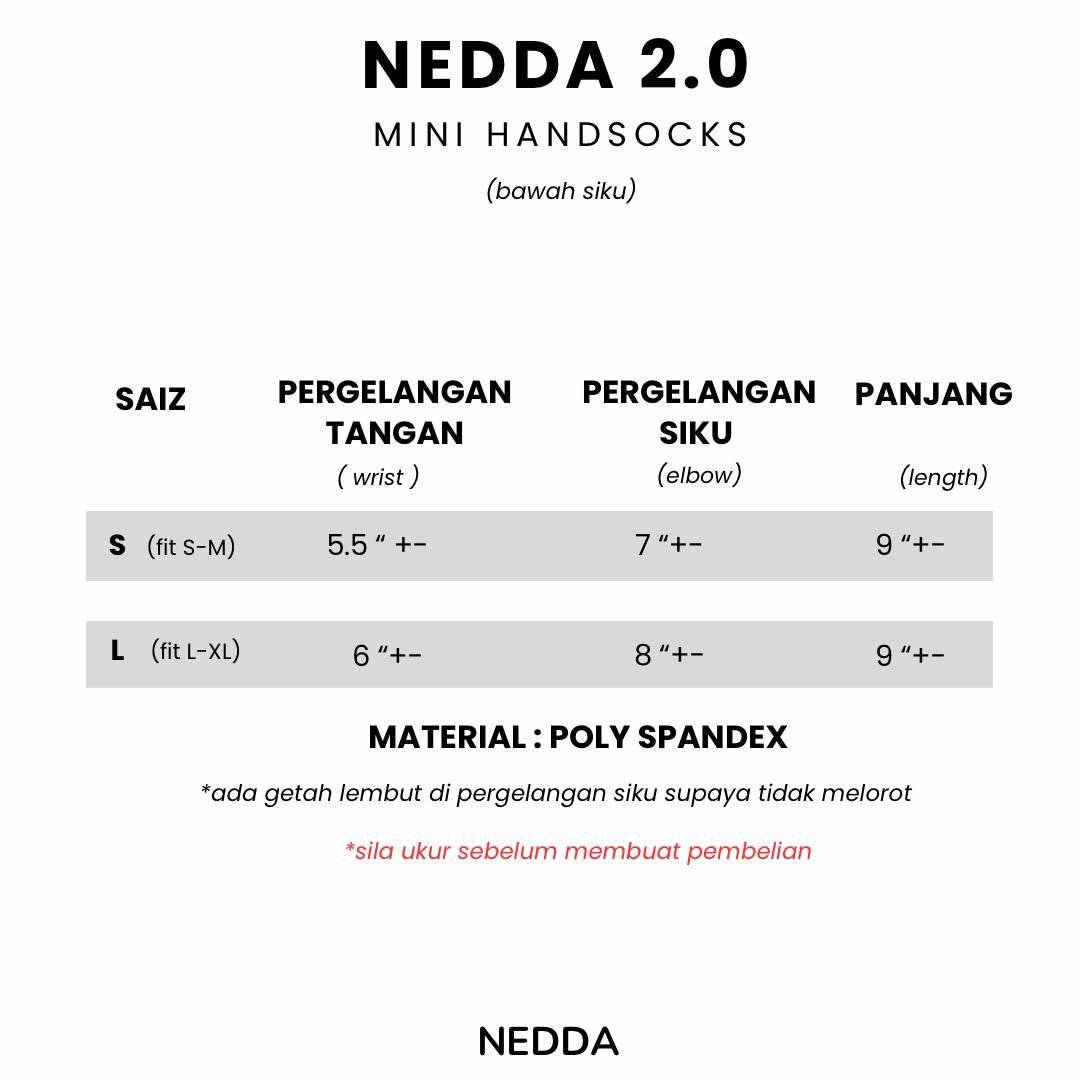 NEDDA 2.0

MINI HANDSOCKS

(bawah siku)

| SAIZ | PERGELANGAN TANGAN ( wrist ) | PERGELANGAN SIKU (elbow) | PANJANG (length) |
|---|---|---|---|
| S (fit S-M) | 5.5 “ +- | 7 “+- | 9 “+- |
| L (fit L-XL) | 6 “+- | 8 “+- | 9 “+- |

MATERIAL : POLY SPANDEX

*ada getah lembut di pergelangan siku supaya tidak melorot

*sila ukur sebelum membuat pembelian

NEDDA